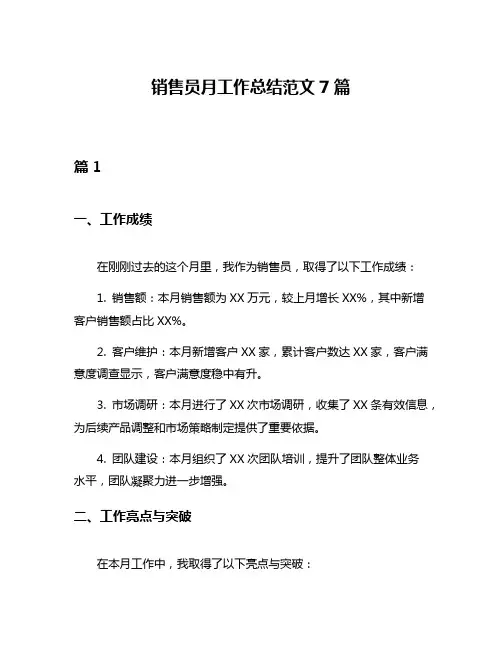 销售员月工作总结范文 7 篇

篇 1

一、工作成绩

在刚刚过去的这个月里，我作为销售员，取得了以下工作成绩：

1. 销售额：本月销售额为 XX 万元，较上月增长 XX%，其中新增客户销售额占比 XX%。

2. 客户维护：本月新增客户 XX 家，累计客户数达 XX 家，客户满意度调查显示，客户满意度稳中有升。

3. 市场调研：本月进行了 XX 次市场调研，收集了 XX 条有效信息，为后续产品调整和市场策略制定提供了重要依据。

4. 团队建设：本月组织了 XX 次团队培训，提升了团队整体业务水平，团队凝聚力进一步增强。

二、工作亮点与突破

在本月工作中，我取得了以下亮点与突破：